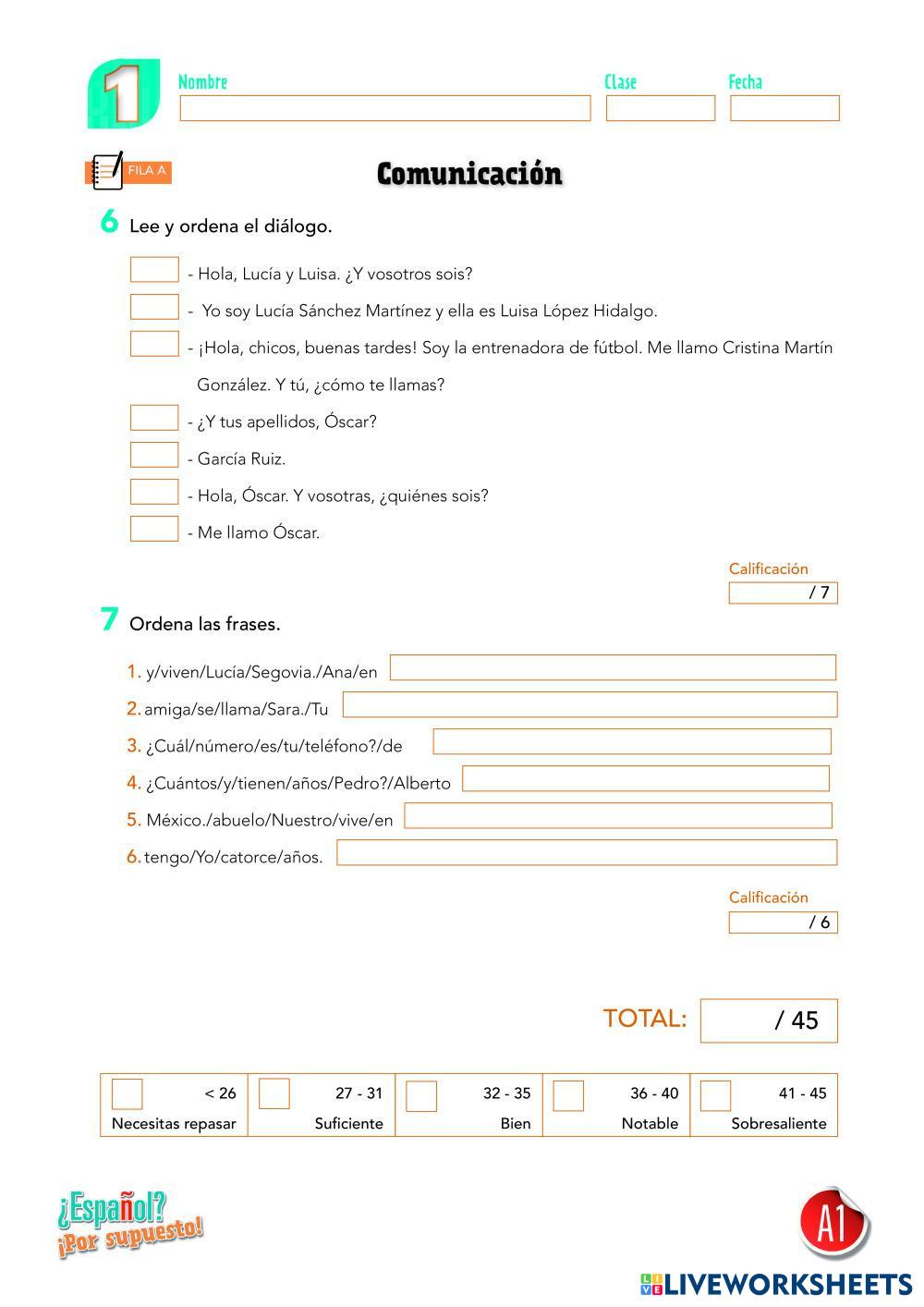 1 Nombre Clase Fecha

FILA A

Comunicación

6 Lee y ordena el diálogo.

- Hola, Lucía y Luisa. ¿Y vosotros sois?
- Yo soy Lucía Sánchez Martínez y ella es Luisa López Hidalgo.
- ¡Hola, chicos, buenas tardes! Soy la entrenadora de fútbol. Me llamo Cristina Martín González. Y tú, ¿cómo te llamas?
- ¿Y tus apellidos, Óscar?
- García Ruiz.
- Hola, Óscar. Y vosotras, ¿quiénes sois?
- Me llamo Óscar.

Calificación
/ 7

7 Ordena las frases.

1. y/viven/Lucía/Segovia./Ana/en
2. amiga/se/llama/Sara./Tu
3. ¿Cuál/número/es/tu/teléfono?/de
4. ¿Cuántos/y/tienen/años/Pedro?/Alberto
5. México./abuelo/Nuestro/vive/en
6. tengo/Yo/catorce/años.

Calificación
/ 6

TOTAL: / 45

| < 26 | 27 - 31 | 32 - 35 | 36 - 40 | 41 - 45 |
|---|---|---|---|---|
| Necesitas repasar | Suficiente | Bien | Notable | Sobresaliente |

¿Español? ¡Por supuesto!

A1

LIVEWORKSHEETS